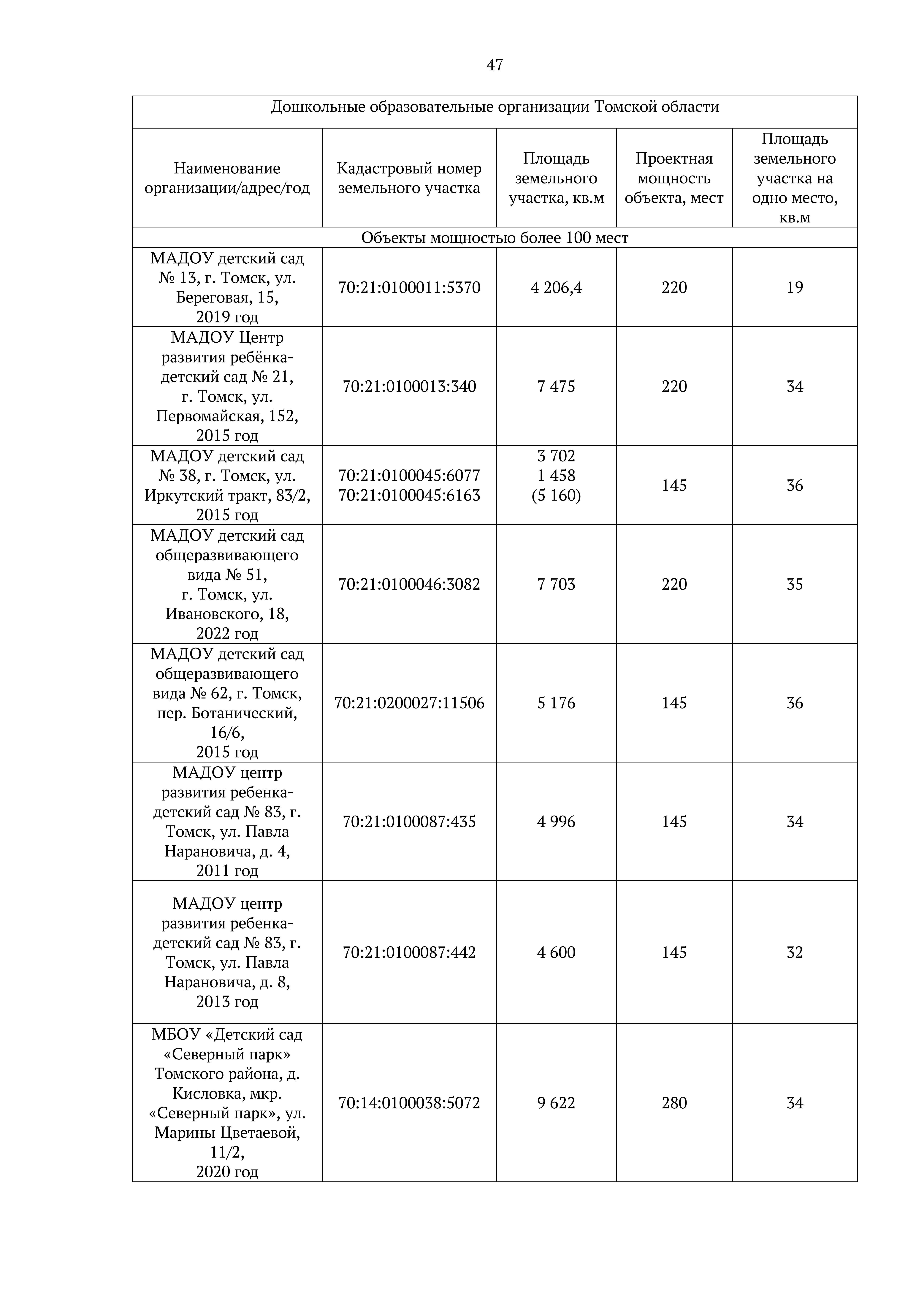 47

| Дошкольные образовательные организации Томской области | | | | |
|---|---|---|---|---|
| Наименование организации/адрес/год | Кадастровый номер земельного участка | Площадь земельного участка, кв.м | Проектная мощность объекта, мест | Площадь земельного участка на одно место, кв.м |
| Объекты мощностью более 100 мест | | | | |
| МАДОУ детский сад № 13, г. Томск, ул. Береговая, 15, 2019 год | 70:21:0100011:5370 | 4 206,4 | 220 | 19 |
| МАДОУ Центр развития ребёнка-детский сад № 21, г. Томск, ул. Первомайская, 152, 2015 год | 70:21:0100013:340 | 7 475 | 220 | 34 |
| МАДОУ детский сад № 38, г. Томск, ул. Иркутский тракт, 83/2, 2015 год | 70:21:0100045:6077 70:21:0100045:6163 | 3 702 1 458 (5 160) | 145 | 36 |
| МАДОУ детский сад общеразвивающего вида № 51, г. Томск, ул. Ивановского, 18, 2022 год | 70:21:0100046:3082 | 7 703 | 220 | 35 |
| МАДОУ детский сад общеразвивающего вида № 62, г. Томск, пер. Ботанический, 16/6, 2015 год | 70:21:0200027:11506 | 5 176 | 145 | 36 |
| МАДОУ центр развития ребенка-детский сад № 83, г. Томск, ул. Павла Нарановича, д. 4, 2011 год | 70:21:0100087:435 | 4 996 | 145 | 34 |
| МАДОУ центр развития ребенка-детский сад № 83, г. Томск, ул. Павла Нарановича, д. 8, 2013 год | 70:21:0100087:442 | 4 600 | 145 | 32 |
| МБОУ «Детский сад «Северный парк» Томского района, д. Кисловка, мкр. «Северный парк», ул. Марины Цветаевой, 11/2, 2020 год | 70:14:0100038:5072 | 9 622 | 280 | 34 |